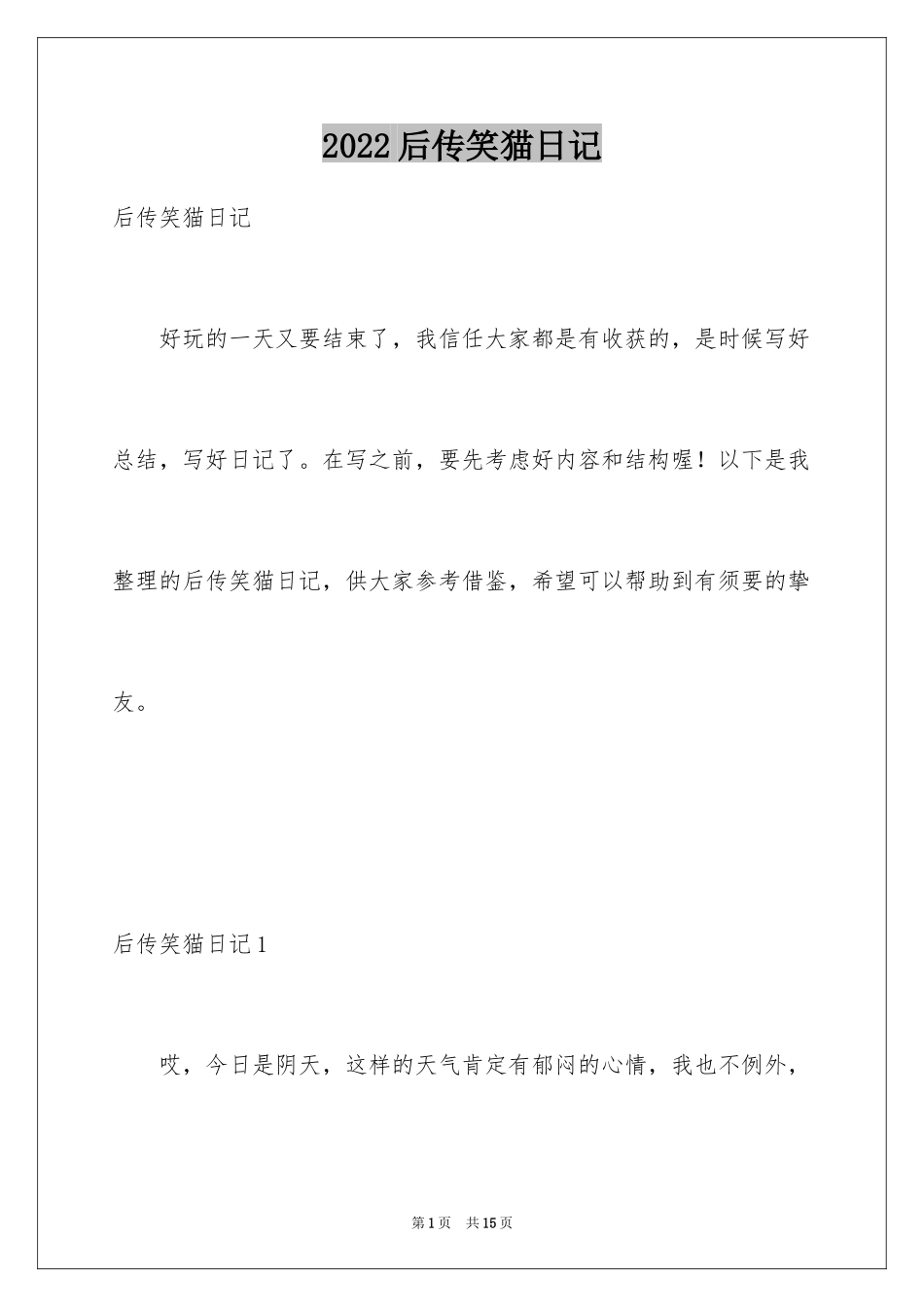 2022后传笑猫日记

后传笑猫日记

好玩的一天又要结束了，我信任大家都是有收获的，是时候写好总结，写好日记了。在写之前，要先考虑好内容和结构喔！以下是我整理的后传笑猫日记，供大家参考借鉴，希望可以帮助到有须要的挚友。

后传笑猫日记1

哎，今日是阴天，这样的天气肯定有郁闷的心情，我也不例外，

第1页 共15页